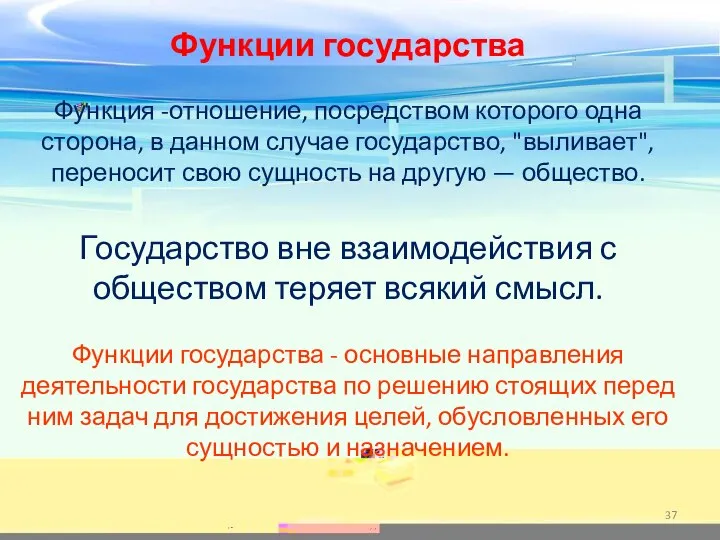 Функции государства

Функция -отношение, посредством которого одна сторона, в данном случае государство, "выливает", переносит свою сущность на другую — общество.

Государство вне взаимодействия с обществом теряет всякий смысл.

Функции государства - основные направления деятельности государства по решению стоящих перед ним задач для достижения целей, обусловленных его сущностью и назначением.

37